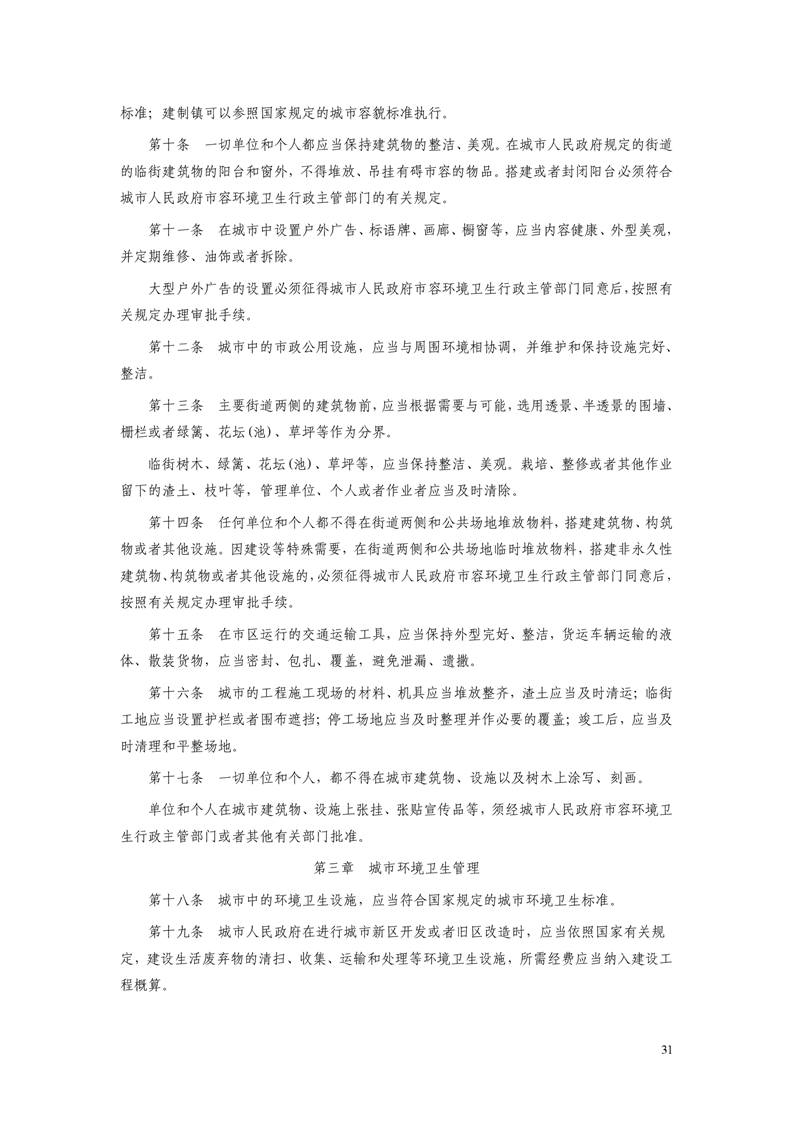 标准；建制镇可以参照国家规定的城市容貌标准执行。

第十条　一切单位和个人都应当保持建筑物的整洁、美观。在城市人民政府规定的街道的临街建筑物的阳台和窗外，不得堆放、吊挂有碍市容的物品。搭建或者封闭阳台必须符合城市人民政府市容环境卫生行政主管部门的有关规定。

第十一条　在城市中设置户外广告、标语牌、画廊、橱窗等，应当内容健康、外型美观，并定期维修、油饰或者拆除。

大型户外广告的设置必须征得城市人民政府市容环境卫生行政主管部门同意后，按照有关规定办理审批手续。

第十二条　城市中的市政公用设施，应当与周围环境相协调，并维护和保持设施完好、整洁。

第十三条　主要街道两侧的建筑物前，应当根据需要与可能，选用透景、半透景的围墙、栅栏或者绿篱、花坛(池)、草坪等作为分界。

临街树木、绿篱、花坛(池)、草坪等，应当保持整洁、美观。栽培、整修或者其他作业留下的渣土、枝叶等，管理单位、个人或者作业者应当及时清除。

第十四条　任何单位和个人都不得在街道两侧和公共场地堆放物料，搭建建筑物、构筑物或者其他设施。因建设等特殊需要，在街道两侧和公共场地临时堆放物料，搭建非永久性建筑物、构筑物或者其他设施的，必须征得城市人民政府市容环境卫生行政主管部门同意后，按照有关规定办理审批手续。

第十五条　在市区运行的交通运输工具，应当保持外型完好、整洁，货运车辆运输的液体、散装货物，应当密封、包扎、覆盖，避免泄漏、遗撒。

第十六条　城市的工程施工现场的材料、机具应当堆放整齐，渣土应当及时清运；临街工地应当设置护栏或者围布遮挡；停工场地应当及时整理并作必要的覆盖；竣工后，应当及时清理和平整场地。

第十七条　一切单位和个人，都不得在城市建筑物、设施以及树木上涂写、刻画。

单位和个人在城市建筑物、设施上张挂、张贴宣传品等，须经城市人民政府市容环境卫生行政主管部门或者其他有关部门批准。

第三章　城市环境卫生管理

第十八条　城市中的环境卫生设施，应当符合国家规定的城市环境卫生标准。

第十九条　城市人民政府在进行城市新区开发或者旧区改造时，应当依照国家有关规定，建设生活废弃物的清扫、收集、运输和处理等环境卫生设施，所需经费应当纳入建设工程概算。

31